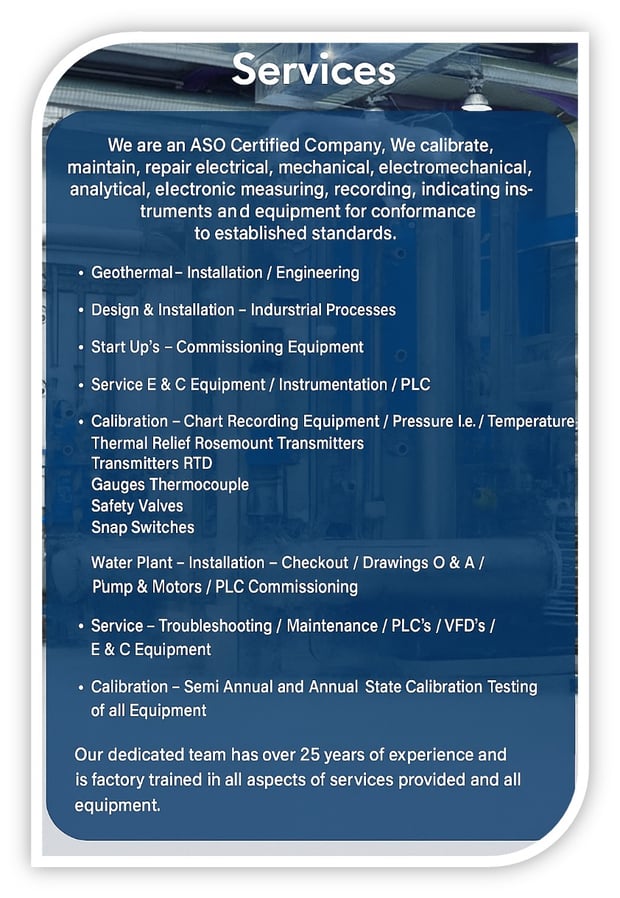 Services

We are an ASO Certified Company, We calibrate, maintain, repair electrical, mechanical, electromechanical, analytical, electronic measuring, recording, indicating instruments and equipment for conformance to established standards.

• Geothermal – Installation / Engineering

• Design & Installation – Indurstrial Processes

• Start Up's – Commissioning Equipment

• Service E & C Equipment / Instrumentation / PLC

• Calibration – Chart Recording Equipment / Pressure I.e. / Temperature
Thermal Relief Rosemount Transmitters
Transmitters RTD
Gauges Thermocouple
Safety Valves
Snap Switches

Water Plant – Installation – Checkout / Drawings O & A / Pump & Motors / PLC Commissioning

• Service – Troubleshooting / Maintenance / PLC's / VFD's / E & C Equipment

• Calibration – Semi Annual and Annual State Calibration Testing of all Equipment

Our dedicated team has over 25 years of experience and is factory trained in all aspects of services provided and all equipment.